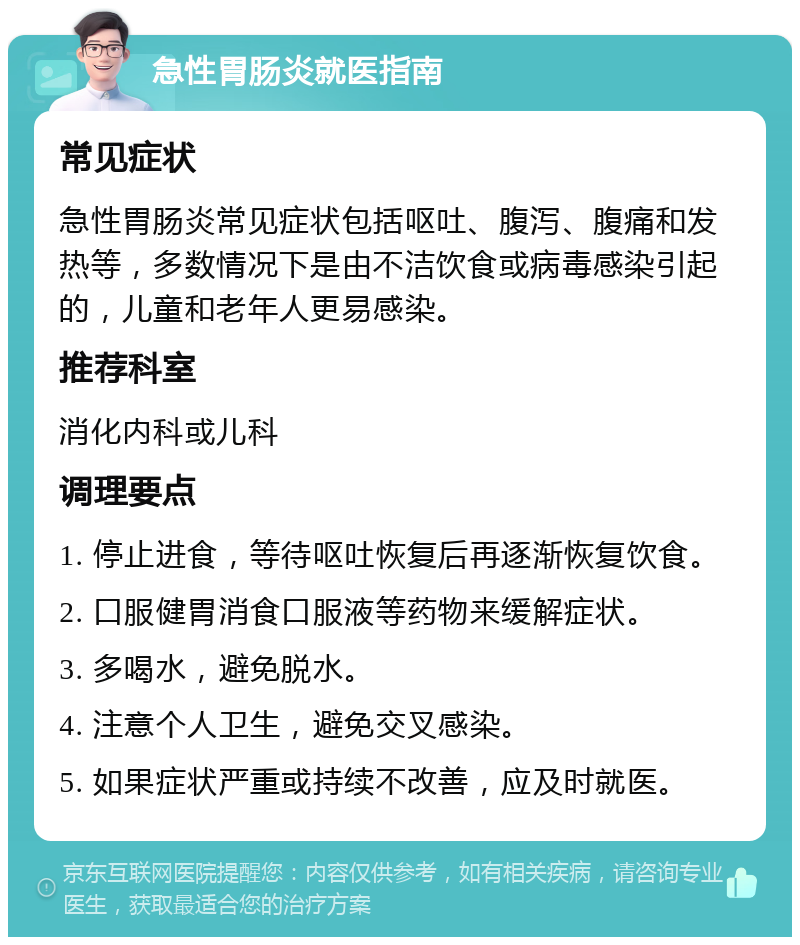 急性胃肠炎就医指南

常见症状

急性胃肠炎常见症状包括呕吐、腹泻、腹痛和发热等，多数情况下是由不洁饮食或病毒感染引起的，儿童和老年人更易感染。

推荐科室

消化内科或儿科

调理要点

1. 停止进食，等待呕吐恢复后再逐渐恢复饮食。

2. 口服健胃消食口服液等药物来缓解症状。

3. 多喝水，避免脱水。

4. 注意个人卫生，避免交叉感染。

5. 如果症状严重或持续不改善，应及时就医。

京东互联网医院提醒您：内容仅供参考，如有相关疾病，请咨询专业医生，获取最适合您的治疗方案